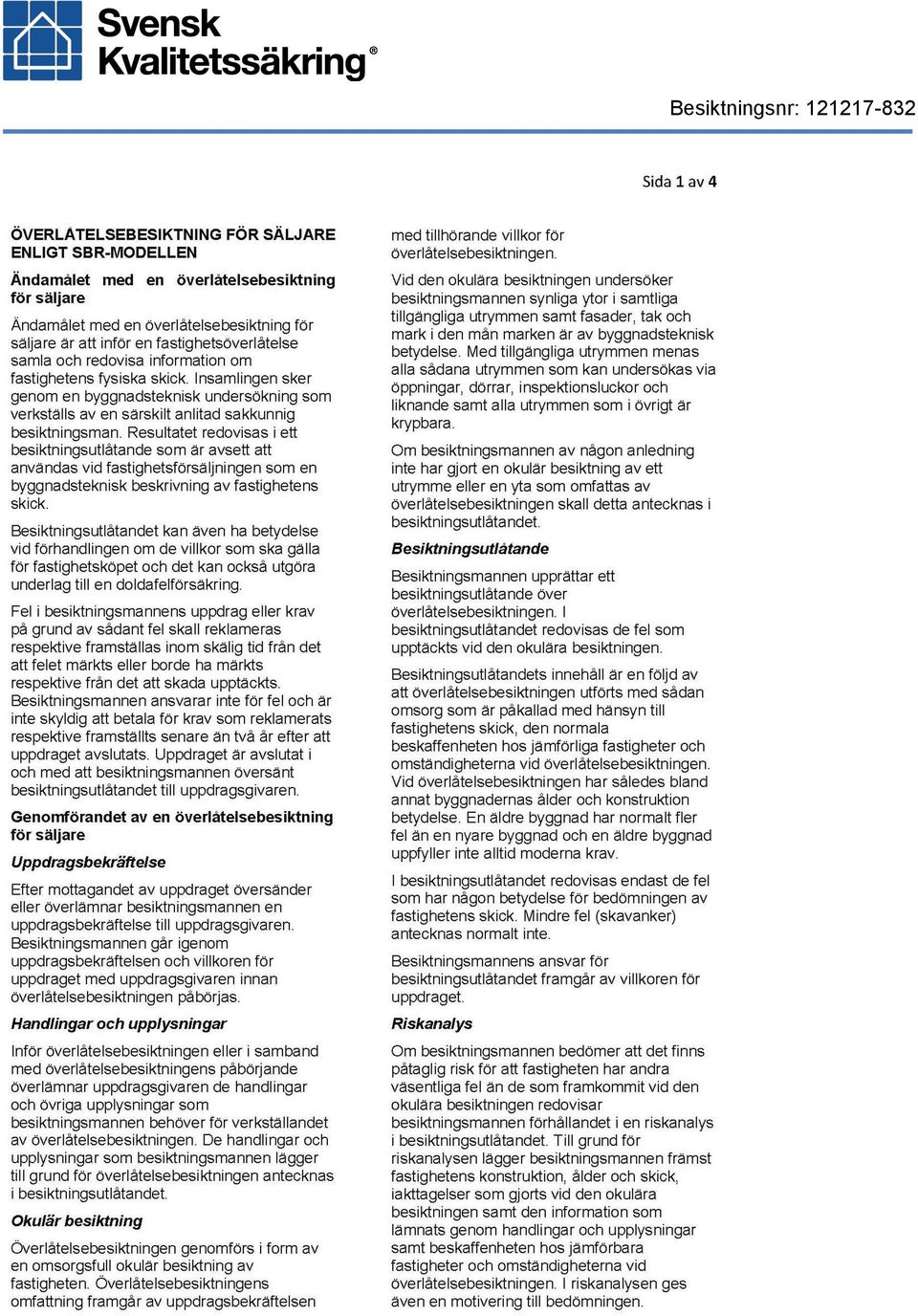 Svensk Kvalitetssäkring®

Besiktningsnr: 121217-832

Sida 1 av 4

ÖVERLÅTELSEBESIKTNING FÖR SÄLJARE ENLIGT SBR-MODELLEN

Ändamålet med en överlåtelsebesiktning för säljare

Ändamålet med en överlåtelsebesiktning för säljare är att inför en fastighetsöverlåtelse samla och redovisa information om fastighetens fysiska skick. Insamlingen sker genom en byggnadsteknisk undersökning som verkställs av en särskilt anlitad sakkunnig besiktningsman. Resultatet redovisas i ett besiktningsutlåtande som är avsett att användas vid fastighetsförsäljningen som en byggnadsteknisk beskrivning av fastighetens skick.

Besiktningsutlåtandet kan även ha betydelse vid förhandlingen om de villkor som ska gälla för fastighetsköpet och det kan också utgöra underlag till en doldafelförsäkring.

Fel i besiktningsmannens uppdrag eller krav på grund av sådant fel skall reklameras respektive framställas inom skälig tid från det att felet märkts eller borde ha märkts respektive från det att skada upptäckts. Besiktningsmannen ansvarar inte för fel och är inte skyldig att betala för krav som reklamerats respektive framställts senare än två år efter att uppdraget avslutats. Uppdraget är avslutat i och med att besiktningsmannen översänt besiktningsutlåtandet till uppdragsgivaren.

Genomförandet av en överlåtelsebesiktning för säljare

Uppdragsbekräftelse

Efter mottagandet av uppdraget översänder eller överlämnar besiktningsmannen en uppdragsbekräftelse till uppdragsgivaren. Besiktningsmannen går igenom uppdragsbekräftelsen och villkoren för uppdraget med uppdragsgivaren innan överlåtelsebesiktningen påbörjas.

Handlingar och upplysningar

Inför överlåtelsebesiktningen eller i samband med överlåtelsebesiktningens påbörjande överlämnar uppdragsgivaren de handlingar och övriga upplysningar som besiktningsmannen behöver för verkställandet av överlåtelsebesiktningen. De handlingar och upplysningar som besiktningsmannen lägger till grund för överlåtelsebesiktningen antecknas i besiktningsutlåtandet.

Okulär besiktning

Överlåtelsebesiktningen genomförs i form av en omsorgsfull okulär besiktning av fastigheten. Överlåtelsebesiktningens omfattning framgår av uppdragsbekräftelsen med tillhörande villkor för överlåtelsebesiktningen.

Vid den okulära besiktningen undersöker besiktningsmannen synliga ytor i samtliga tillgängliga utrymmen samt fasader, tak och mark i den mån marken är av byggnadsteknisk betydelse. Med tillgängliga utrymmen menas alla sådana utrymmen som kan undersökas via öppningar, dörrar, inspektionsluckor och liknande samt alla utrymmen som i övrigt är krypbara.

Om besiktningsmannen av någon anledning inte har gjort en okulär besiktning av ett utrymme eller en yta som omfattas av överlåtelsebesiktningen skall detta antecknas i besiktningsutlåtandet.

Besiktningsutlåtande

Besiktningsmannen upprättar ett besiktningsutlåtande över överlåtelsebesiktningen. I besiktningsutlåtandet redovisas de fel som upptäckts vid den okulära besiktningen.

Besiktningsutlåtandets innehåll är en följd av att överlåtelsebesiktningen utförts med sådan omsorg som är påkallad med hänsyn till fastighetens skick, den normala beskaffenheten hos jämförliga fastigheter och omständigheterna vid överlåtelsebesiktningen. Vid överlåtelsebesiktningen har således bland annat byggnadernas ålder och konstruktion betydelse. En äldre byggnad har normalt fler fel än en nyare byggnad och en äldre byggnad uppfyller inte alltid moderna krav.

I besiktningsutlåtandet redovisas endast de fel som har någon betydelse för bedömningen av fastighetens skick. Mindre fel (skavanker) antecknas normalt inte.

Besiktningsmannens ansvar för besiktningsutlåtandet framgår av villkoren för uppdraget.

Riskanalys

Om besiktningsmannen bedömer att det finns påtaglig risk för att fastigheten har andra väsentliga fel än de som framkommit vid den okulära besiktningen redovisar besiktningsmannen förhållandet i en riskanalys i besiktningsutlåtandet. Till grund för riskanalysen lägger besiktningsmannen främst fastighetens konstruktion, ålder och skick, iakttagelser som gjorts vid den okulära besiktningen samt den information som lämnats genom handlingar och upplysningar samt beskaffenheten hos jämförbara fastigheter och omständigheterna vid överlåtelsebesiktningen. I riskanalysen ges även en motivering till bedömningen.